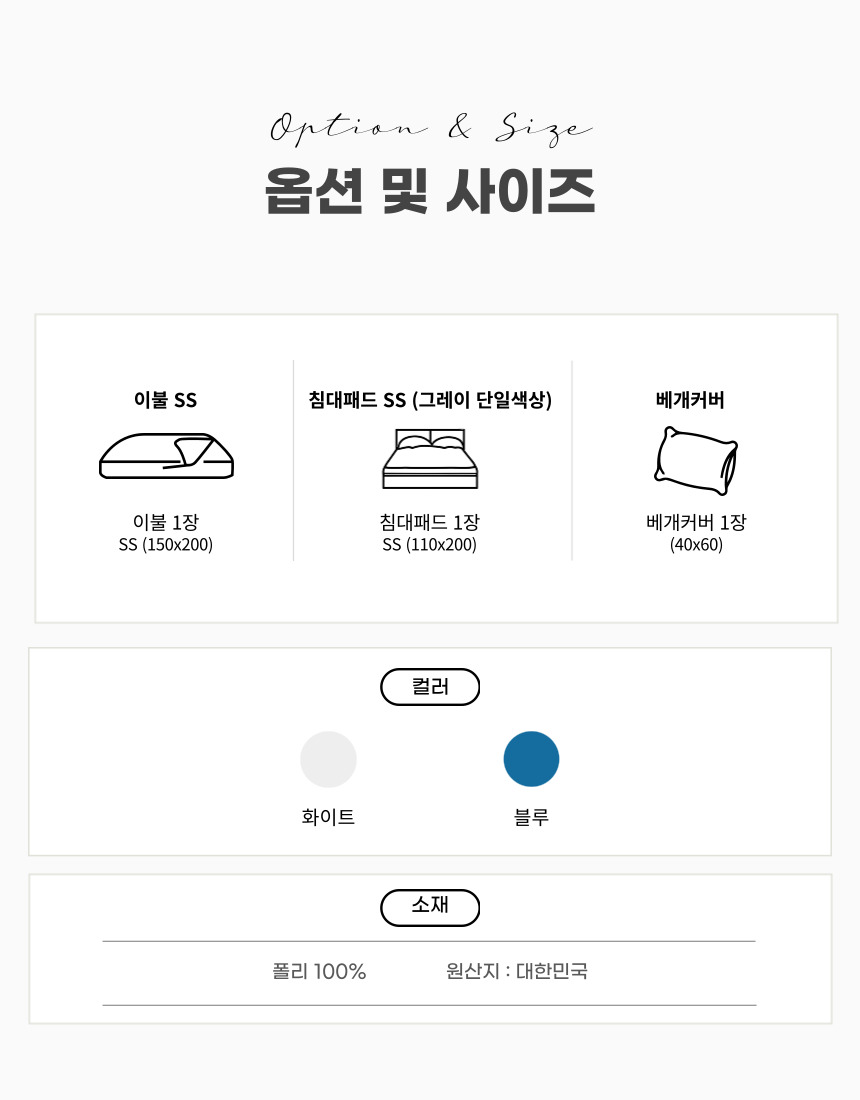 Option & Size
옵션 및 사이즈

이불 SS

이불 1장
SS (150x200)

침대패드 SS (그레이 단일색상)

침대패드 1장
SS (110x200)

베개커버

베개커버 1장
(40x60)

컬러

화이트

블루

소재

폴리 100%

원산지 : 대한민국